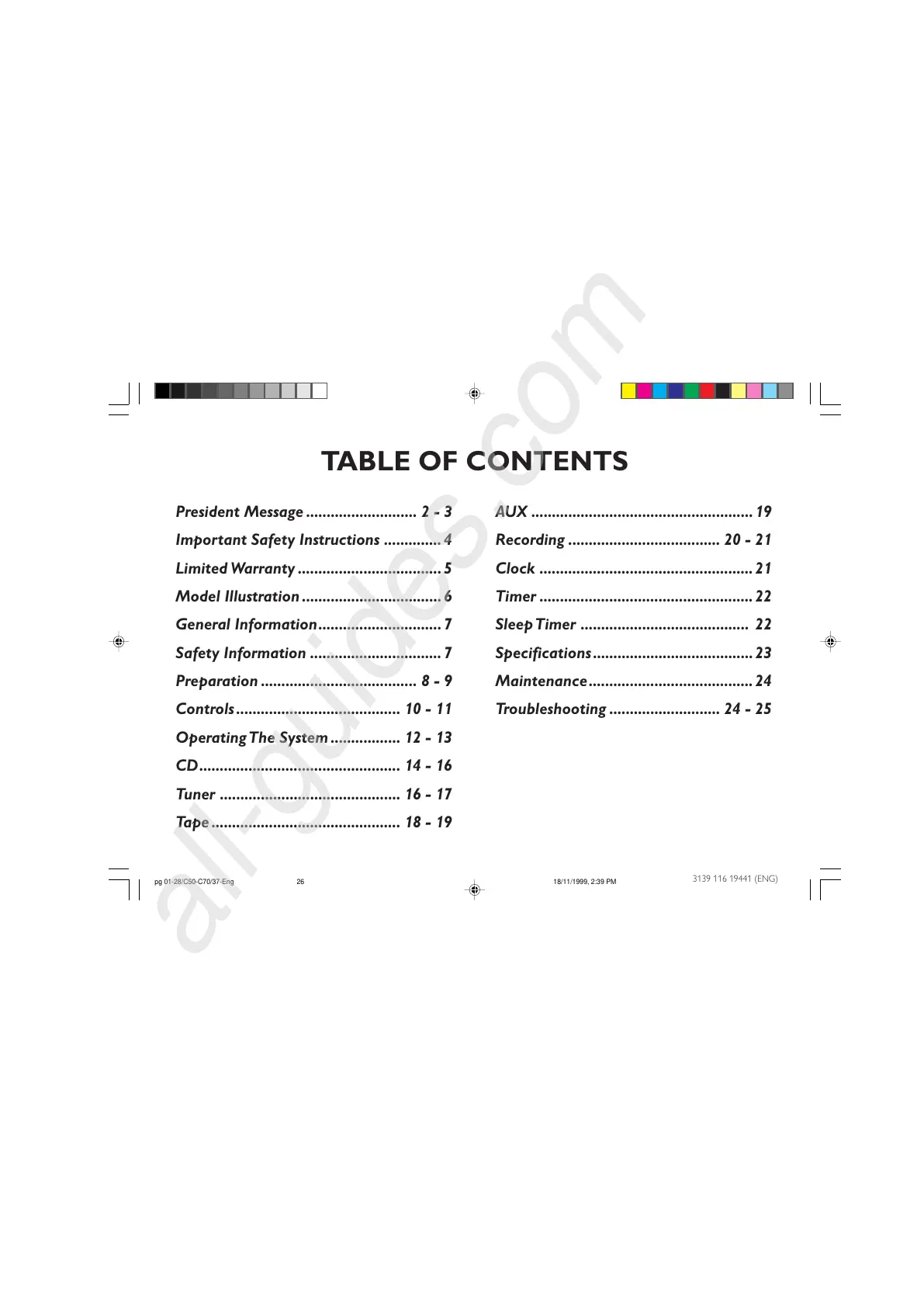 TABLE OF CONTENTS

President Message 2 - 3
Important Safety Instructions 4
Limited Warranty 5
Model Illustration 6
General Information 7
Safety Information 7
Preparation 8 - 9
Controls 10 - 11
Operating The System 12 - 13
CD 14 - 16
Tuner 16 - 17
Tape 18 - 19

AUX 19
Recording 20 - 21
Clock 21
Timer 22
Sleep Timer 22
Specifications 23
Maintenance 24
Troubleshooting 24 - 25

pg 01-28/C50-C70/37-Eng 26 18/11/1999, 2:39 PM

3139 116 19441 (ENG)

all-guides.com